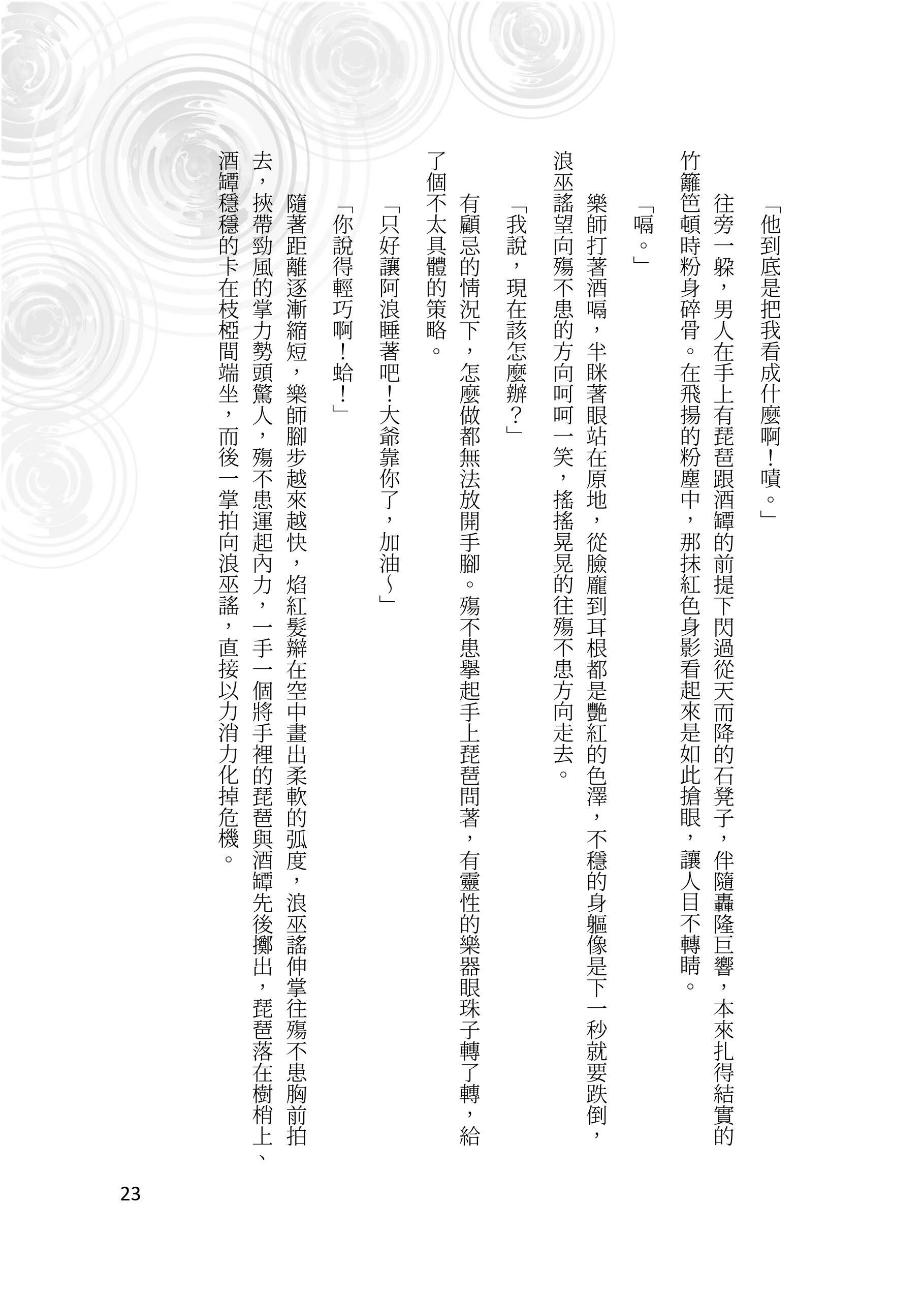 「他到底是把我看成什麼啊！嘖。」

往旁一躲，男人在手上有琵琶跟酒罈的前提下閃過從天而降的石凳子，伴隨轟隆巨響，本來扎得結實的竹籬笆頓時粉身碎骨。在飛揚的粉塵中，那抹紅色身影看起來是如此搶眼，讓人目不轉睛。

「嗝。」

樂師打著酒嗝，半眯著眼站在原地，從臉龐到耳根都是艷紅的色澤，不穩的身軀像是下一秒就要跌倒，浪巫謠望向殤不患的方向呵呵一笑，搖搖晃晃的往殤不患方向走去。

「我說，現在該怎麼辦？」

有顧忌的情況下，怎麼做都無法放開手腳。殤不患舉起手上琵琶問著，有靈性的樂器眼珠子轉了轉，給了個不太具體的策略。

「只好讓阿浪睡著吧！大爺靠你了，加油～」

「你說得輕巧啊！蛤！」

隨著距離逐漸縮短，樂師腳步越來越快，焰紅髮辮在空中畫出柔軟的弧度，浪巫謠伸掌往殤不患胸前拍去，挾帶勁風的掌力勢頭驚人，殤不患運起內力，一手一個將手裡的琵琶與酒罈先後擲出，琵琶落在樹梢上、酒罈穩穩的卡在枝椏間端坐，而後一掌拍向浪巫謠，直接以力消力化掉危機。

23